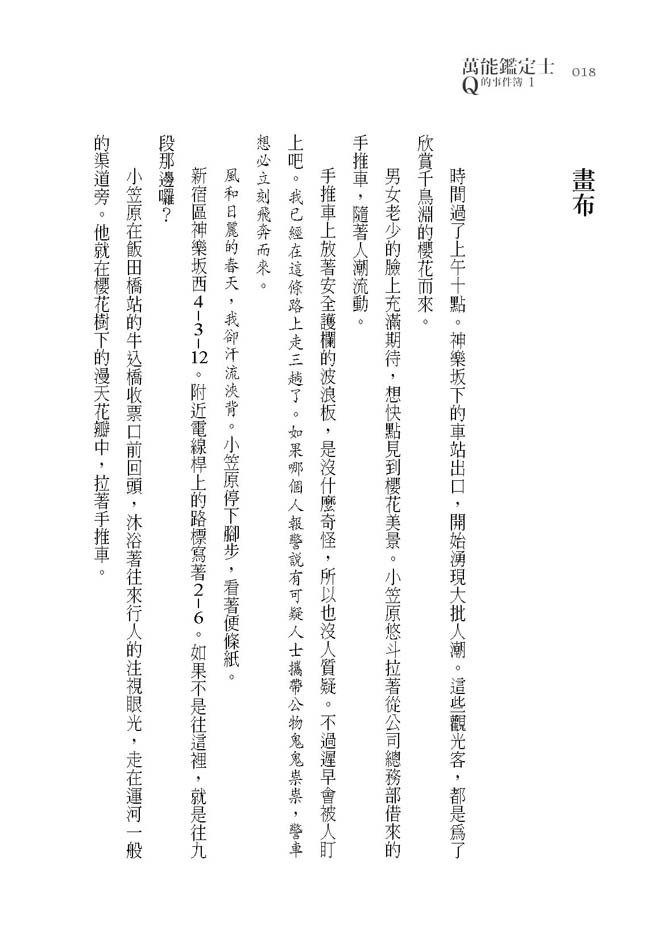 萬能鑑定士Q的事件簿 1　018

畫布

時間過了上午十點。神樂坂下的車站出口，開始湧現大批人潮。這些觀光客，都是爲了欣賞千鳥淵的櫻花而來。

男女老少的臉上充滿期待，想快點見到櫻花美景。小笠原悠斗拉著從公司總務部借來的手推車，隨著人潮流動。

手推車上放著安全護欄的波浪板，是沒什麼奇怪，所以也沒人質疑。不過遲早會被人盯上吧。我已經在這條路上走三趟了。如果哪個人報警說有可疑人士攜帶公物鬼鬼祟祟，警車想必立刻飛奔而來。

風和日麗的春天，我卻汗流浹背。小笠原停下腳步，看著便條紙。

新宿區神樂坂西4-3-12。附近電線桿上的路標寫著2-6。如果不是往這裡，就是往九段那邊囉？

小笠原在飯田橋站的牛込橋收票口前回頭，沐浴著往來行人的注視眼光，走在運河一般的渠道旁。他就在櫻花樹下的漫天花瓣中，拉著手推車。